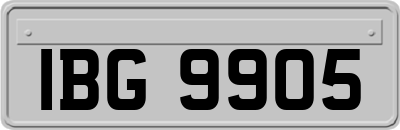 IBG 9905